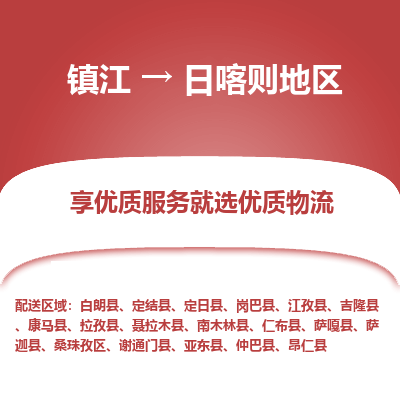 镇江 → 日喀则地区

享优质服务就选优质物流

配送区域：白朗县、定结县、定日县、岗巴县、江孜县、吉隆县、康马县、拉孜县、聂拉木县、南木林县、仁布县、萨嘎县、萨迦县、桑珠孜区、谢通门县、亚东县、仲巴县、昂仁县